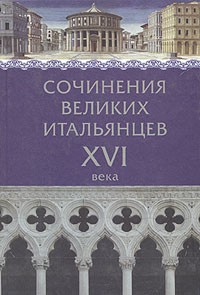 СОЧИНЕНИЯ ВЕЛИКИХ ИТАЛЬЯНЦЕВ

XVI

века